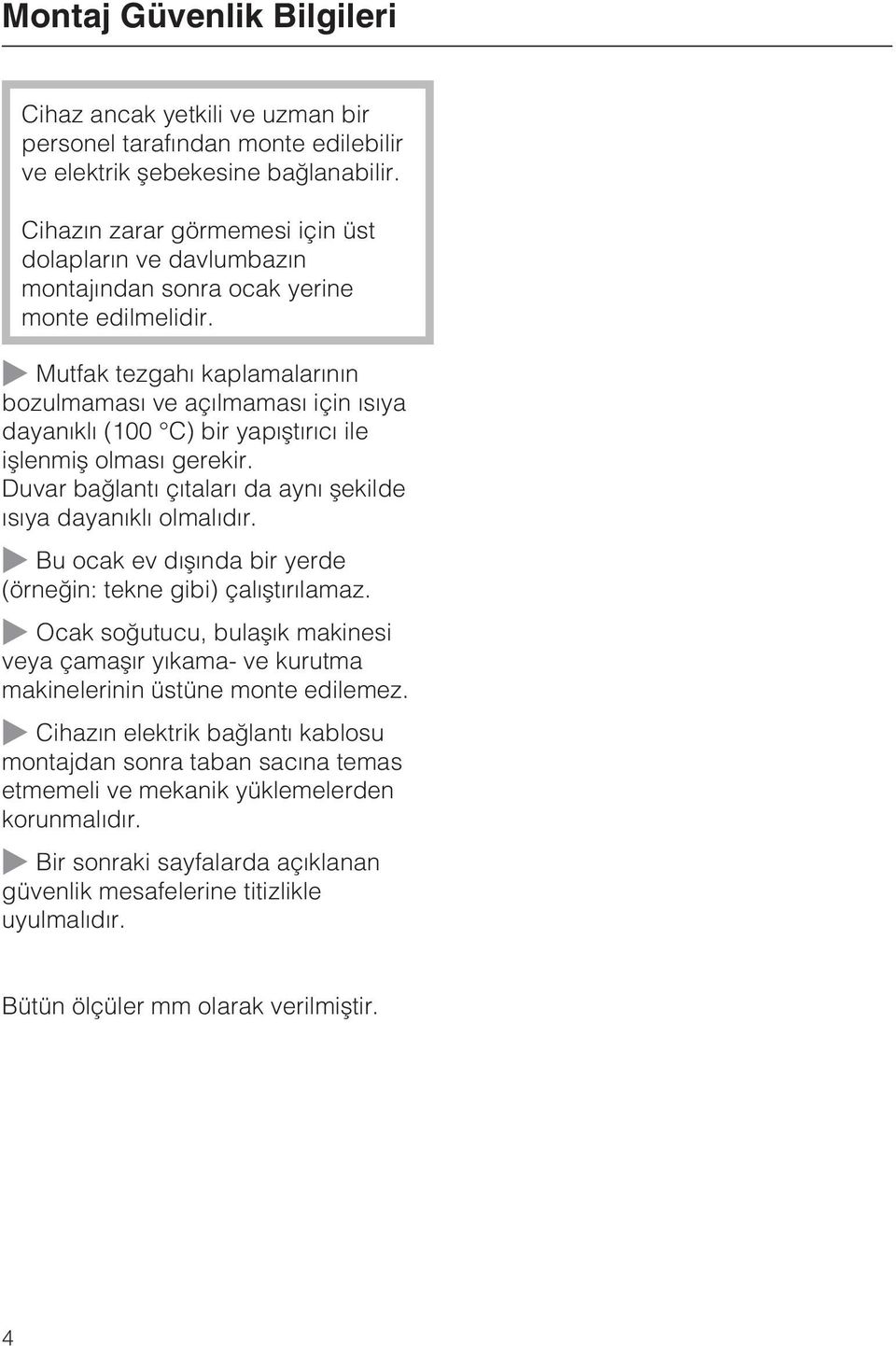 Montaj Güvenlik Bilgileri

Cihaz ancak yetkili ve uzman bir personel tarafından monte edilebilir ve elektrik şebekesine bağlanabilir.

Cihazın zarar görmemesi için üst dolapların ve davlumbazın montajından sonra ocak yerine monte edilmelidir.

Mutfak tezgahı kaplamalarının bozulmaması ve açılmaması için ısıya dayanıklı (100 °C) bir yapıştırıcı ile işlenmiş olması gerekir. Duvar bağlantı çıtaları da aynı şekilde ısıya dayanıklı olmalıdır.

Bu ocak ev dışında bir yerde (örneğin: tekne gibi) çalıştırılamaz.

Ocak soğutucu, bulaşık makinesi veya çamaşır yıkama- ve kurutma makinelerinin üstüne monte edilemez.

Cihazın elektrik bağlantı kablosu montajdan sonra taban sacına temas etmemeli ve mekanik yüklemelerden korunmalıdır.

Bir sonraki sayfalarda açıklanan güvenlik mesafelerine titizlikle uyulmalıdır.

Bütün ölçüler mm olarak verilmiştir.

4